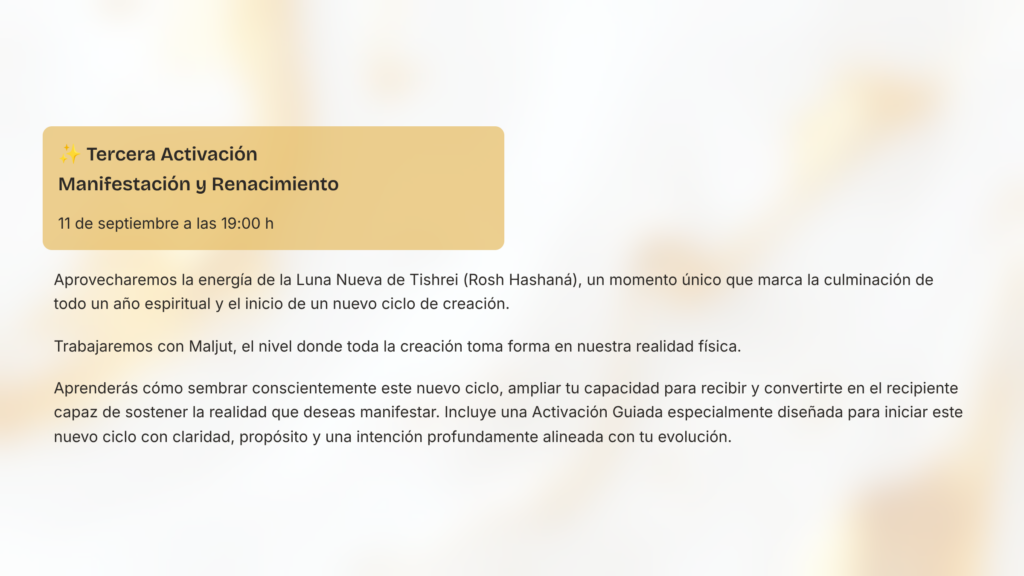 ✨ Tercera Activación
Manifestación y Renacimiento

11 de septiembre a las 19:00 h

Aprovecharemos la energía de la Luna Nueva de Tishrei (Rosh Hashaná), un momento único que marca la culminación de todo un año espiritual y el inicio de un nuevo ciclo de creación.

Trabajaremos con Maljut, el nivel donde toda la creación toma forma en nuestra realidad física.

Aprenderás cómo sembrar conscientemente este nuevo ciclo, ampliar tu capacidad para recibir y convertirte en el recipiente capaz de sostener la realidad que deseas manifestar. Incluye una Activación Guiada especialmente diseñada para iniciar este nuevo ciclo con claridad, propósito y una intención profundamente alineada con tu evolución.